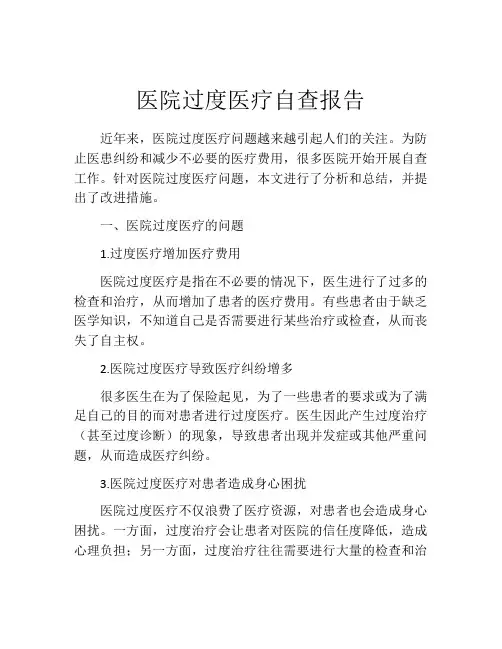 医院过度医疗自查报告

近年来，医院过度医疗问题越来越引起人们的关注。为防止医患纠纷和减少不必要的医疗费用，很多医院开始开展自查工作。针对医院过度医疗问题，本文进行了分析和总结，并提出了改进措施。

一、医院过度医疗的问题

1.过度医疗增加医疗费用

医院过度医疗是指在不必要的情况下，医生进行了过多的检查和治疗，从而增加了患者的医疗费用。有些患者由于缺乏医学知识，不知道自己是否需要进行某些治疗或检查，从而丧失了自主权。

2.医院过度医疗导致医疗纠纷增多

很多医生在为了保险起见，为了一些患者的要求或为了满足自己的目的而对患者进行过度医疗。医生因此产生过度治疗（甚至过度诊断）的现象，导致患者出现并发症或其他严重问题，从而造成医疗纠纷。

3.医院过度医疗对患者造成身心困扰

医院过度医疗不仅浪费了医疗资源，对患者也会造成身心困扰。一方面，过度治疗会让患者对医院的信任度降低，造成心理负担；另一方面，过度治疗往往需要进行大量的检查和治